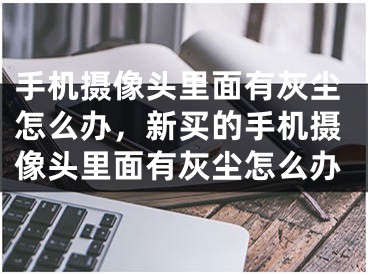 手机摄像头里面有灰尘怎么办，新买的手机摄像头里面有灰尘怎么办